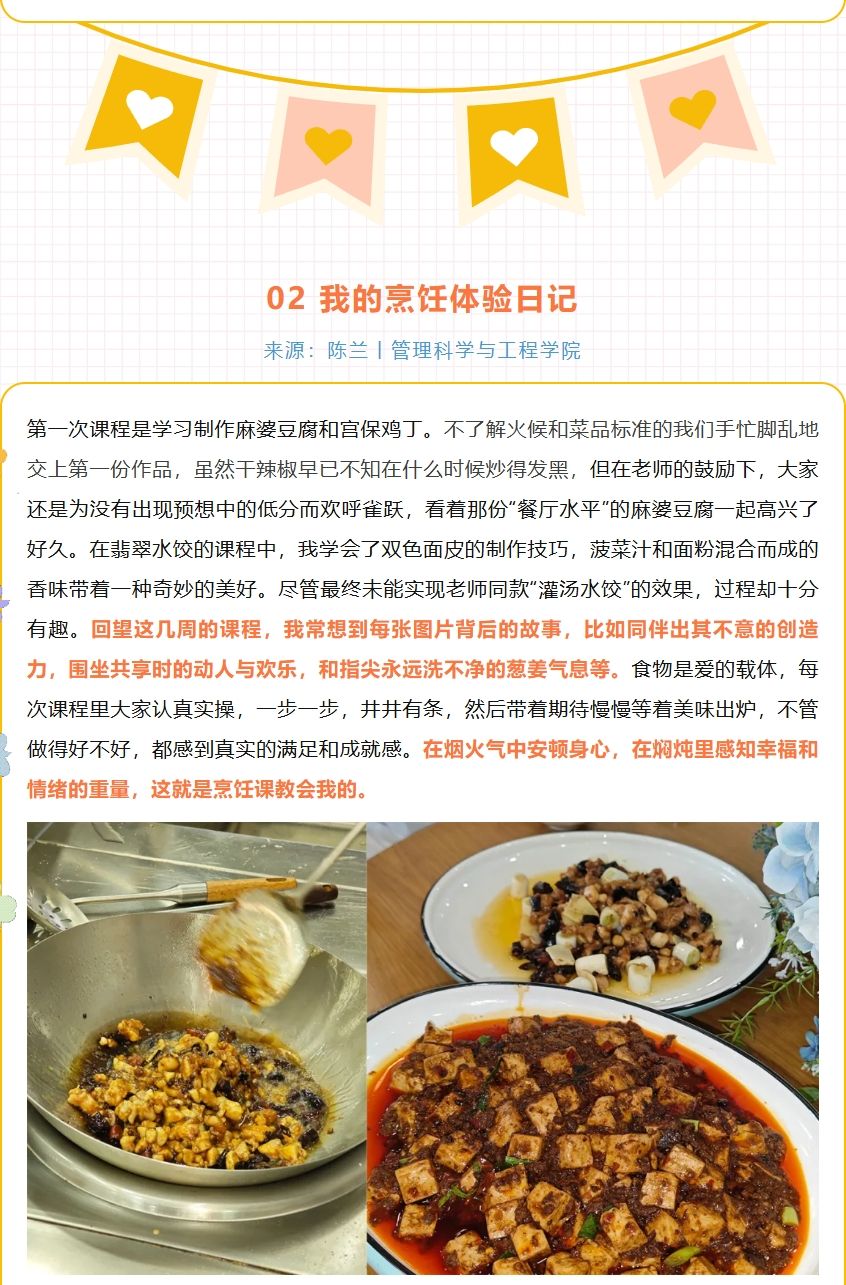 02 我的烹饪体验日记

来源：陈兰丨管理科学与工程学院

第一次课程是学习制作麻婆豆腐和宫保鸡丁。不了解火候和菜品标准的我们手忙脚乱地交上第一份作品，虽然干辣椒早已不知在什么时候炒得发黑，但在老师的鼓励下，大家还是为没有出现预想中的低分而欢呼雀跃，看着那份“餐厅水平”的麻婆豆腐一起高兴了好久。在翡翠水饺的课程中，我学会了双色面皮的制作技巧，菠菜汁和面粉混合而成的香味带着一种奇妙的美好。尽管最终未能实现老师同款“灌汤水饺”的效果，过程却十分有趣。回望这几周的课程，我常想到每张图片背后的故事，比如同伴出其不意的创造力，围坐共享时的动人与欢乐，和指尖永远洗不净的葱姜气息等。食物是爱的载体，每次课程里大家认真实操，一步一步，井井有条，然后带着期待慢慢等着美味出炉，不管做得好不好，都感到真实的满足和成就感。在烟火气中安顿身心，在焖炖里感知幸福和情绪的重量，这就是烹饪课教会我的。